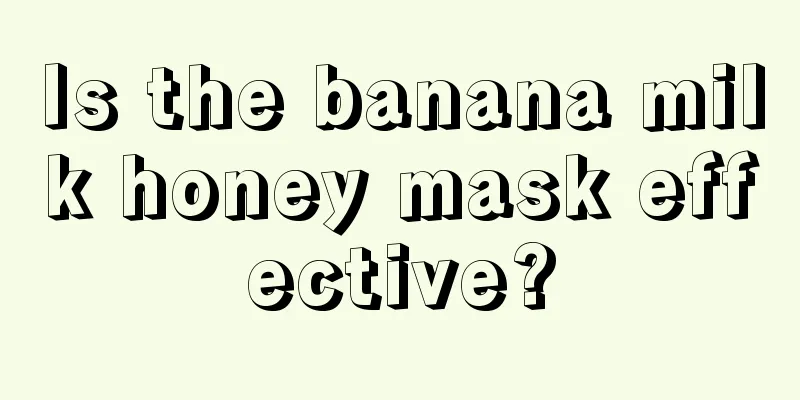 Is the banana milk honey mask effective?